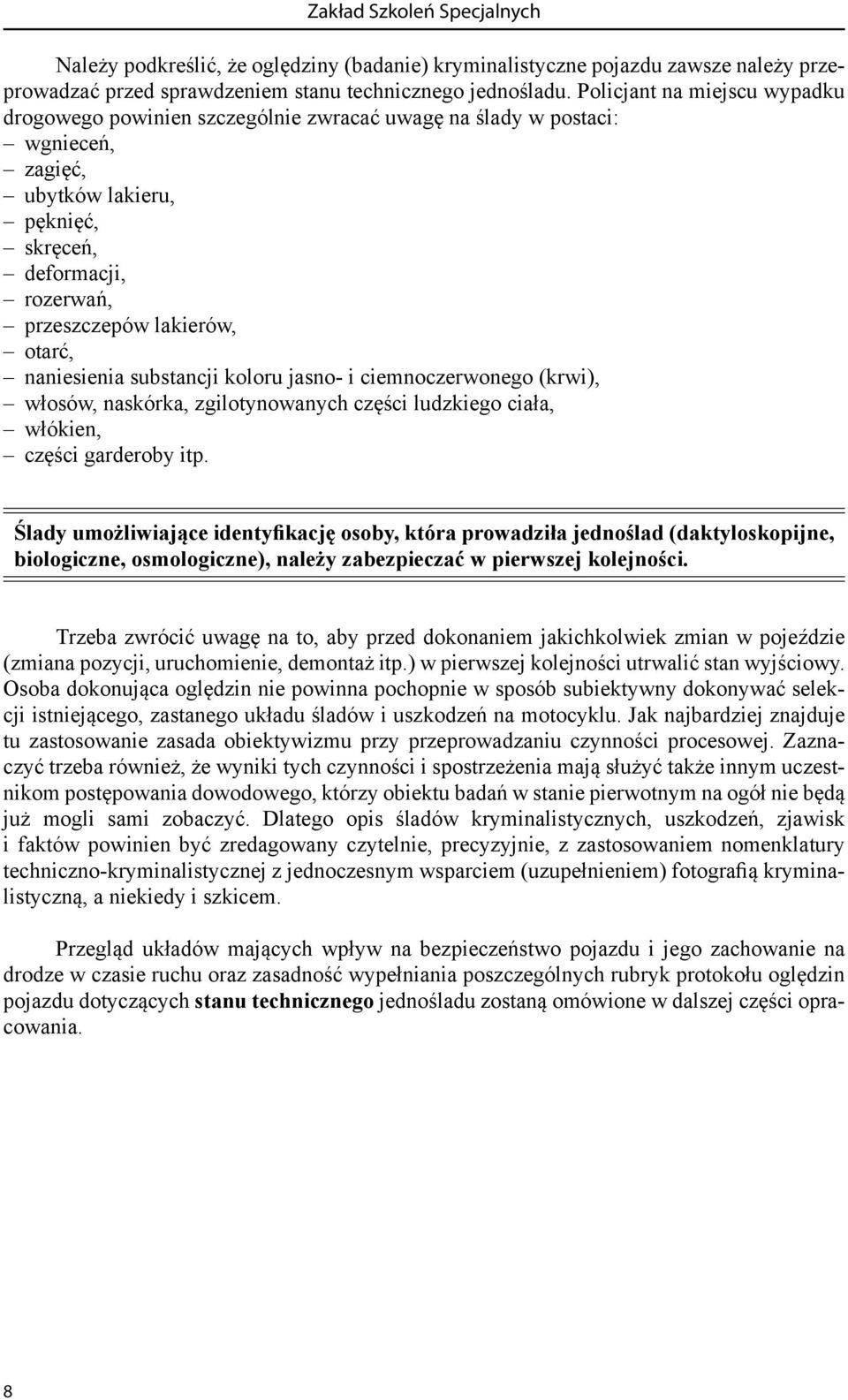 Zakład Szkoleń Specjalnych

Należy podkreślić, że oględziny (badanie) kryminalistyczne pojazdu zawsze należy przeprowadzać przed sprawdzeniem stanu technicznego jednośladu. Policjant na miejscu wypadku drogowego powinien szczególnie zwracać uwagę na ślady w postaci:
– wgnieceń,
– zagięć,
– ubytków lakieru,
– pęknięć,
– skręceń,
– deformacji,
– rozerwań,
– przeszczepów lakierów,
– otarć,
– naniesienia substancji koloru jasno- i ciemnoczerwonego (krwi),
– włosów, naskórka, zgilotynowanych części ludzkiego ciała,
– włókien,
– części garderoby itp.

Ślady umożliwiające identyfikację osoby, która prowadziła jednoślad (daktyloskopijne, biologiczne, osmologiczne), należy zabezpieczać w pierwszej kolejności.

Trzeba zwrócić uwagę na to, aby przed dokonaniem jakichkolwiek zmian w pojeździe (zmiana pozycji, uruchomienie, demontaż itp.) w pierwszej kolejności utrwalić stan wyjściowy. Osoba dokonująca oględzin nie powinna pochopnie w sposób subiektywny dokonywać selekcji istniejącego, zastanego układu śladów i uszkodzeń na motocyklu. Jak najbardziej znajduje tu zastosowanie zasada obiektywizmu przy przeprowadzaniu czynności procesowej. Zaznaczyć trzeba również, że wyniki tych czynności i spostrzeżenia mają służyć także innym uczestnikom postępowania dowodowego, którzy obiektu badań w stanie pierwotnym na ogół nie będą już mogli sami zobaczyć. Dlatego opis śladów kryminalistycznych, uszkodzeń, zjawisk i faktów powinien być zredagowany czytelnie, precyzyjnie, z zastosowaniem nomenklatury techniczno-kryminalistycznej z jednoczesnym wsparciem (uzupełnieniem) fotografią kryminalistyczną, a niekiedy i szkicem.

Przegląd układów mających wpływ na bezpieczeństwo pojazdu i jego zachowanie na drodze w czasie ruchu oraz zasadność wypełniania poszczególnych rubryk protokołu oględzin pojazdu dotyczących stanu technicznego jednośladu zostaną omówione w dalszej części opracowania.

8